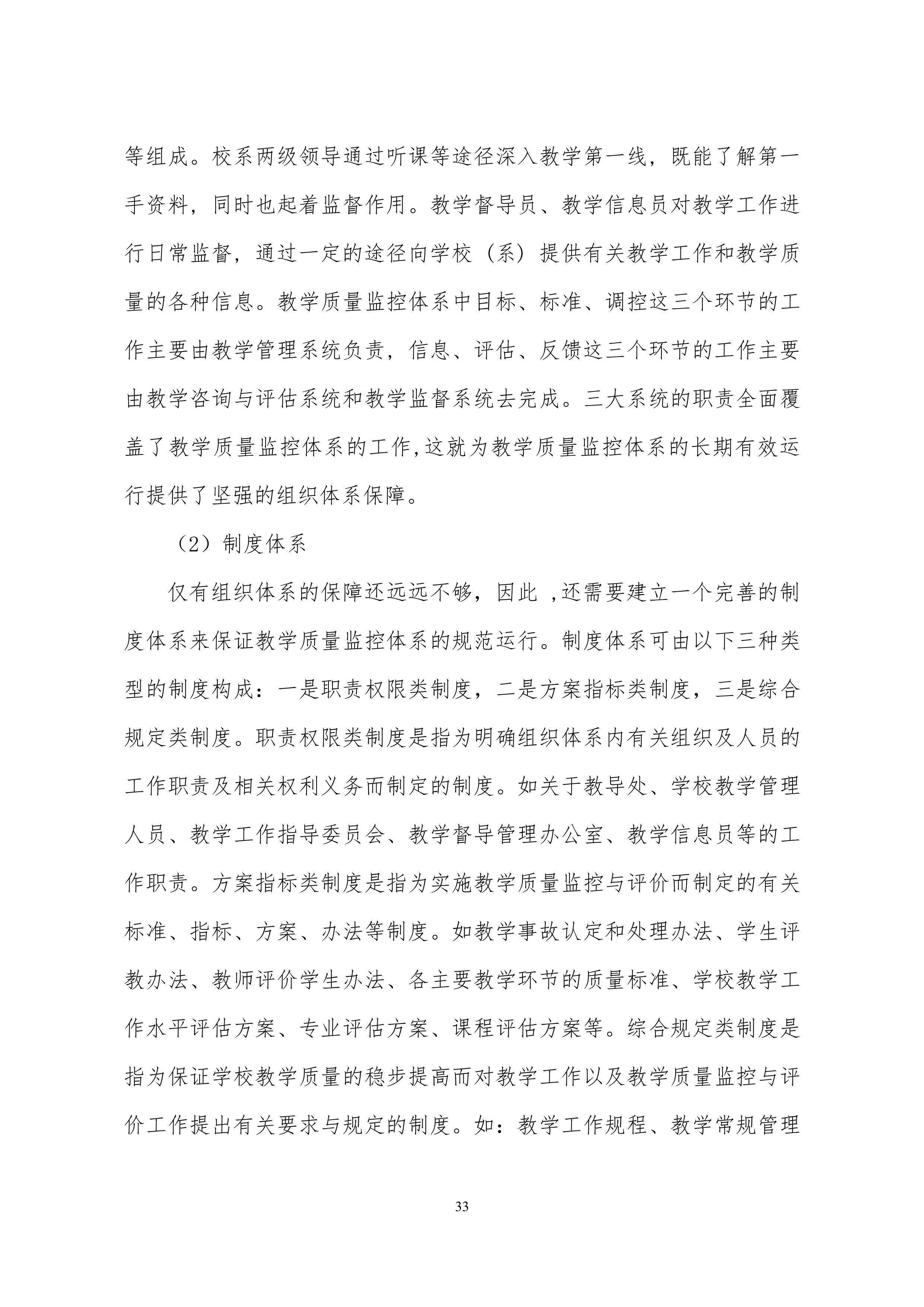 等组成。校系两级领导通过听课等途径深入教学第一线，既能了解第一手资料，同时也起着监督作用。教学督导员、教学信息员对教学工作进行日常监督，通过一定的途径向学校（系）提供有关教学工作和教学质量的各种信息。教学质量监控体系中目标、标准、调控这三个环节的工作主要由教学管理系统负责，信息、评估、反馈这三个环节的工作主要由教学咨询与评估系统和教学监督系统去完成。三大系统的职责全面覆盖了教学质量监控体系的工作,这就为教学质量监控体系的长期有效运行提供了坚强的组织体系保障。

（2）制度体系

仅有组织体系的保障还远远不够，因此 ,还需要建立一个完善的制度体系来保证教学质量监控体系的规范运行。制度体系可由以下三种类型的制度构成：一是职责权限类制度，二是方案指标类制度，三是综合规定类制度。职责权限类制度是指为明确组织体系内有关组织及人员的工作职责及相关权利义务而制定的制度。如关于教导处、学校教学管理人员、教学工作指导委员会、教学督导管理办公室、教学信息员等的工作职责。方案指标类制度是指为实施教学质量监控与评价而制定的有关标准、指标、方案、办法等制度。如教学事故认定和处理办法、学生评教办法、教师评价学生办法、各主要教学环节的质量标准、学校教学工作水平评估方案、专业评估方案、课程评估方案等。综合规定类制度是指为保证学校教学质量的稳步提高而对教学工作以及教学质量监控与评价工作提出有关要求与规定的制度。如：教学工作规程、教学常规管理

33